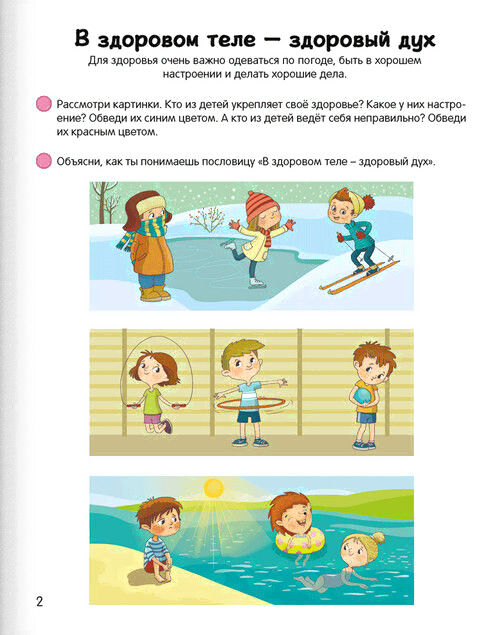 В здоровом теле — здоровый дух

Для здоровья очень важно одеваться по погоде, быть в хорошем настроении и делать хорошие дела.

Рассмотри картинки. Кто из детей укрепляет своё здоровье? Какое у них настроение? Обведи их синим цветом. А кто из детей ведёт себя неправильно? Обведи их красным цветом.

Объясни, как ты понимаешь пословицу «В здоровом теле – здоровый дух».

2